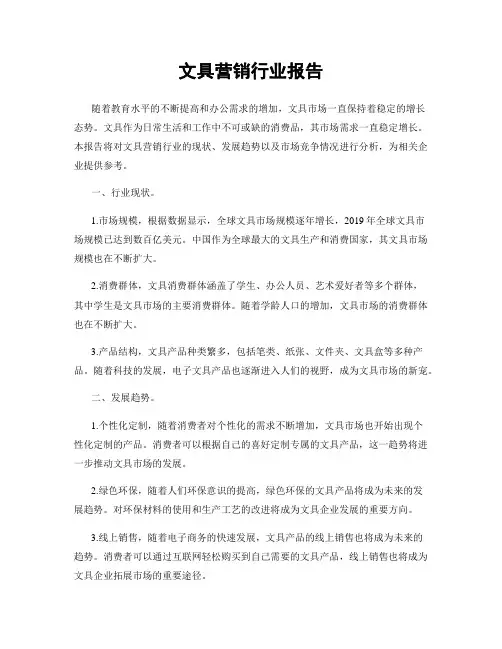 文具营销行业报告

随着教育水平的不断提高和办公需求的增加，文具市场一直保持着稳定的增长态势。文具作为日常生活和工作中不可或缺的消费品，其市场需求一直稳定增长。本报告将对文具营销行业的现状、发展趋势以及市场竞争情况进行分析，为相关企业提供参考。

一、行业现状。

1.市场规模，根据数据显示，全球文具市场规模逐年增长，2019年全球文具市场规模已达到数百亿美元。中国作为全球最大的文具生产和消费国家，其文具市场规模也在不断扩大。

2.消费群体，文具消费群体涵盖了学生、办公人员、艺术爱好者等多个群体，其中学生是文具市场的主要消费群体。随着学龄人口的增加，文具市场的消费群体也在不断扩大。

3.产品结构，文具产品种类繁多，包括笔类、纸张、文件夹、文具盒等多种产品。随着科技的发展，电子文具产品也逐渐进入人们的视野，成为文具市场的新宠。

二、发展趋势。

1.个性化定制，随着消费者对个性化的需求不断增加，文具市场也开始出现个性化定制的产品。消费者可以根据自己的喜好定制专属的文具产品，这一趋势将进一步推动文具市场的发展。

2.绿色环保，随着人们环保意识的提高，绿色环保的文具产品将成为未来的发展趋势。对环保材料的使用和生产工艺的改进将成为文具企业发展的重要方向。

3.线上销售，随着电子商务的快速发展，文具产品的线上销售也将成为未来的趋势。消费者可以通过互联网轻松购买到自己需要的文具产品，线上销售也将成为文具企业拓展市场的重要途径。